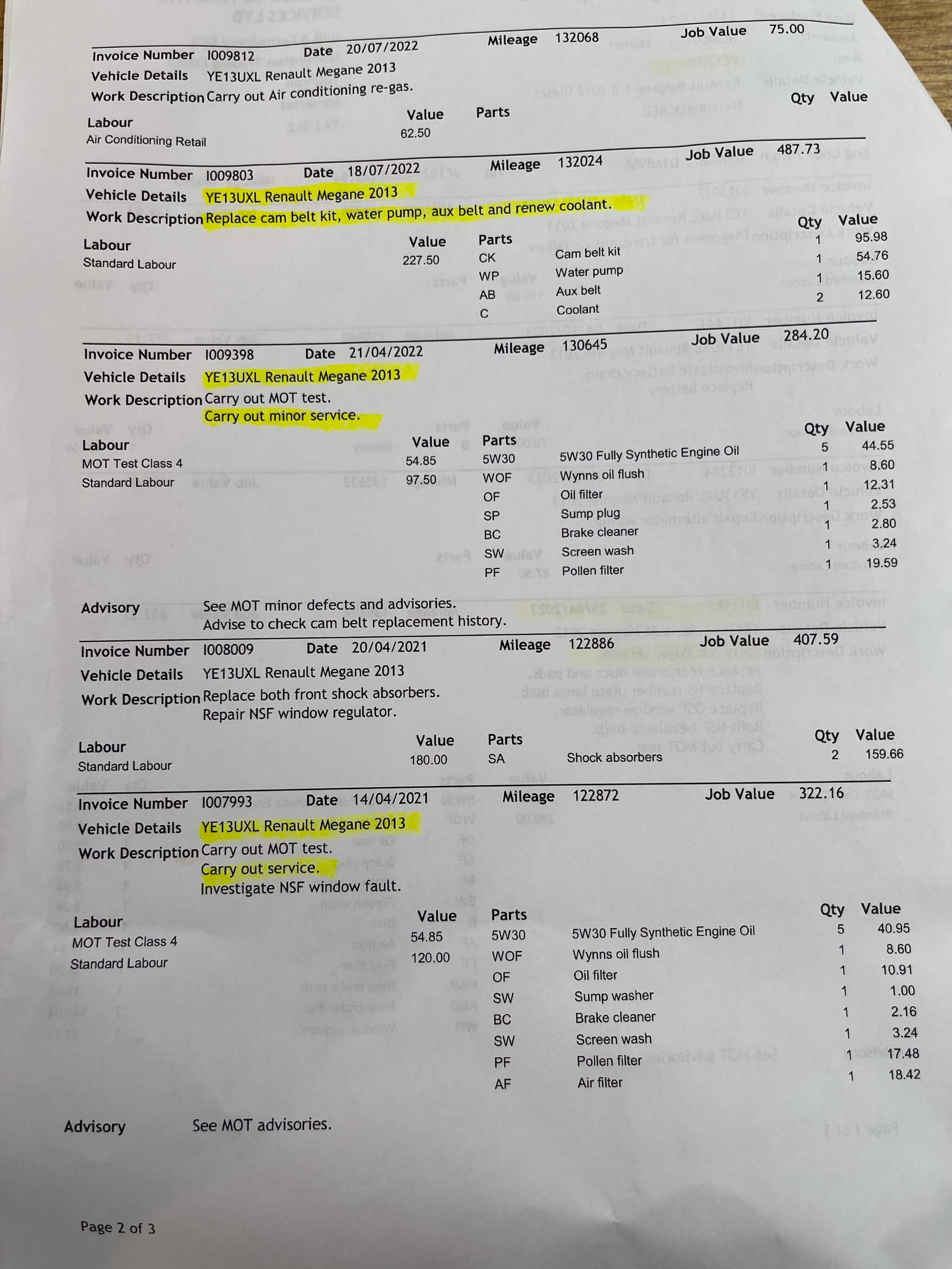 Invoice Number I009812 Date 20/07/2022 Mileage 132068 Job Value 75.00
Vehicle Details YE13UXL Renault Megane 2013
Work Description Carry out Air conditioning re-gas.

| Labour | Value | Parts | | Qty | Value |
|---|---|---|---|---|---|
| Air Conditioning Retail | 62.50 | | | | |

Invoice Number I009803 Date 18/07/2022 Mileage 132024 Job Value 487.73
Vehicle Details YE13UXL Renault Megane 2013
Work Description Replace cam belt kit, water pump, aux belt and renew coolant.

| Labour | Value | Parts | | Qty | Value |
|---|---|---|---|---|---|
| Standard Labour | 227.50 | CK | Cam belt kit | 1 | 95.98 |
| | | WP | Water pump | 1 | 54.76 |
| | | AB | Aux belt | 1 | 15.60 |
| | | C | Coolant | 2 | 12.60 |

Invoice Number I009398 Date 21/04/2022 Mileage 130645 Job Value 284.20
Vehicle Details YE13UXL Renault Megane 2013
Work Description Carry out MOT test.
Carry out minor service.

| Labour | Value | Parts | | Qty | Value |
|---|---|---|---|---|---|
| MOT Test Class 4 | 54.85 | 5W30 | 5W30 Fully Synthetic Engine Oil | 5 | 44.55 |
| Standard Labour | 97.50 | WOF | Wynns oil flush | 1 | 8.60 |
| | | OF | Oil filter | 1 | 12.31 |
| | | SP | Sump plug | 1 | 2.53 |
| | | BC | Brake cleaner | 1 | 2.80 |
| | | SW | Screen wash | 1 | 3.24 |
| | | PF | Pollen filter | 1 | 19.59 |

Advisory See MOT minor defects and advisories.
Advise to check cam belt replacement history.

Invoice Number I008009 Date 20/04/2021 Mileage 122886 Job Value 407.59
Vehicle Details YE13UXL Renault Megane 2013
Work Description Replace both front shock absorbers.
Repair NSF window regulator.

| Labour | Value | Parts | | Qty | Value |
|---|---|---|---|---|---|
| Standard Labour | 180.00 | SA | Shock absorbers | 2 | 159.66 |

Invoice Number I007993 Date 14/04/2021 Mileage 122872 Job Value 322.16
Vehicle Details YE13UXL Renault Megane 2013
Work Description Carry out MOT test.
Carry out service.
Investigate NSF window fault.

| Labour | Value | Parts | | Qty | Value |
|---|---|---|---|---|---|
| MOT Test Class 4 | 54.85 | 5W30 | 5W30 Fully Synthetic Engine Oil | 5 | 40.95 |
| Standard Labour | 120.00 | WOF | Wynns oil flush | 1 | 8.60 |
| | | OF | Oil filter | 1 | 10.91 |
| | | SW | Sump washer | 1 | 1.00 |
| | | BC | Brake cleaner | 1 | 2.16 |
| | | SW | Screen wash | 1 | 3.24 |
| | | PF | Pollen filter | 1 | 17.48 |
| | | AF | Air filter | 1 | 18.42 |

Advisory See MOT advisories.

Page 2 of 3